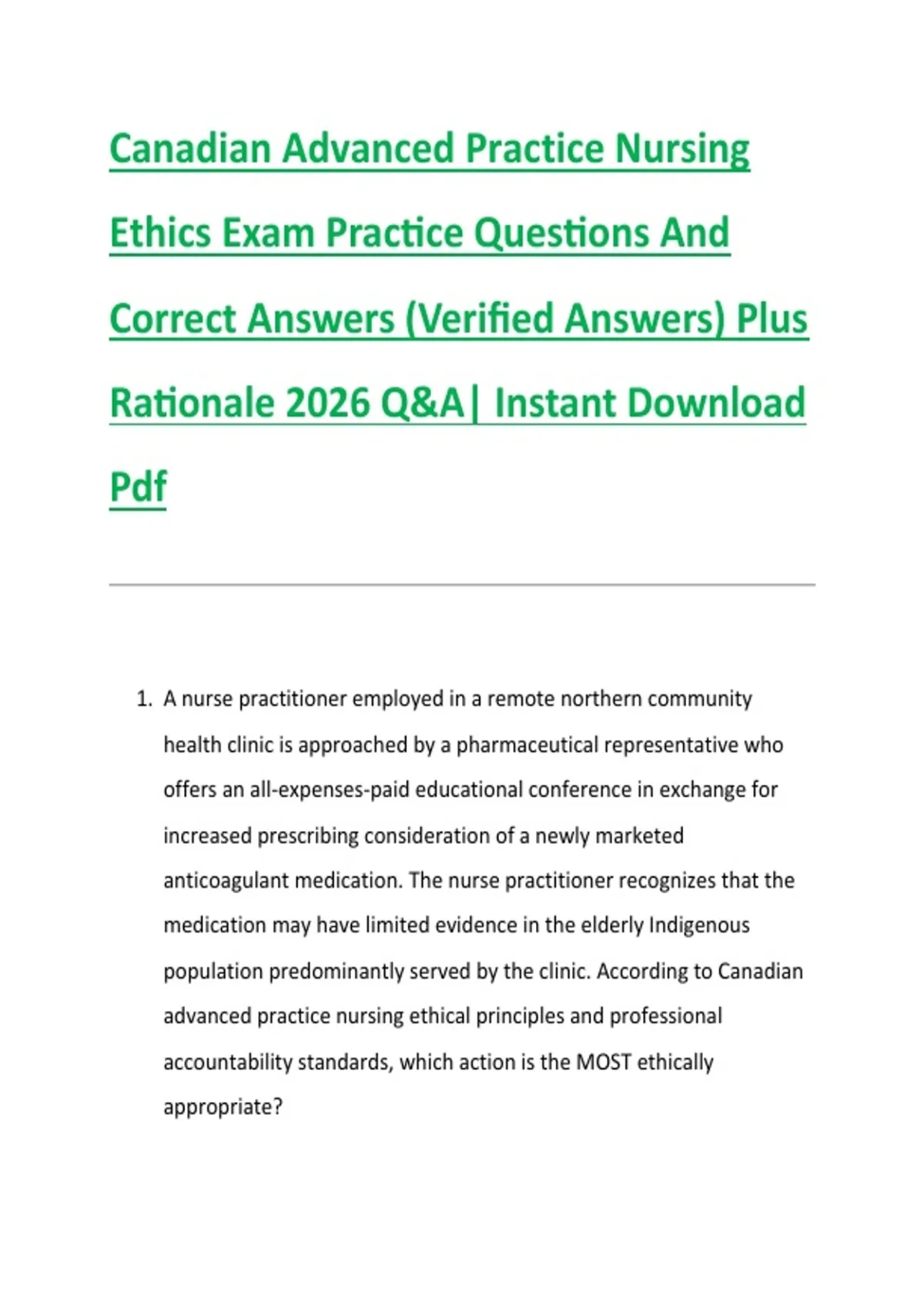 Canadian Advanced Practice Nursing Ethics Exam Practice Questions And Correct Answers (Verified Answers) Plus Rationale 2026 Q&A| Instant Download Pdf

1. A nurse practitioner employed in a remote northern community health clinic is approached by a pharmaceutical representative who offers an all-expenses-paid educational conference in exchange for increased prescribing consideration of a newly marketed anticoagulant medication. The nurse practitioner recognizes that the medication may have limited evidence in the elderly Indigenous population predominantly served by the clinic. According to Canadian advanced practice nursing ethical principles and professional accountability standards, which action is the MOST ethically appropriate?